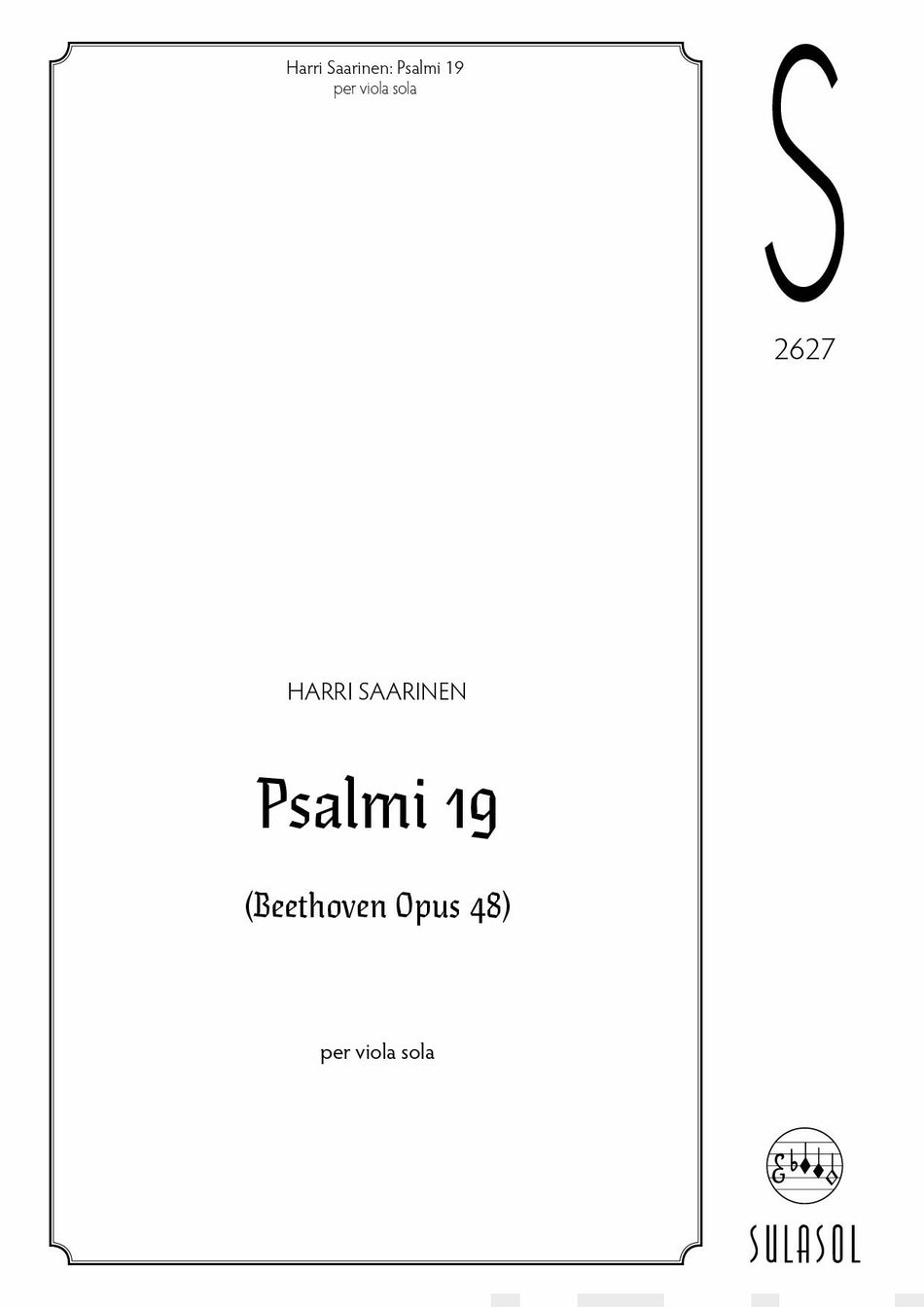 Harri Saarinen: Psalmi 19
per viola sola

S

2627

HARRI SAARINEN

Psalmi 19

(Beethoven Opus 48)

per viola sola

SULASOL